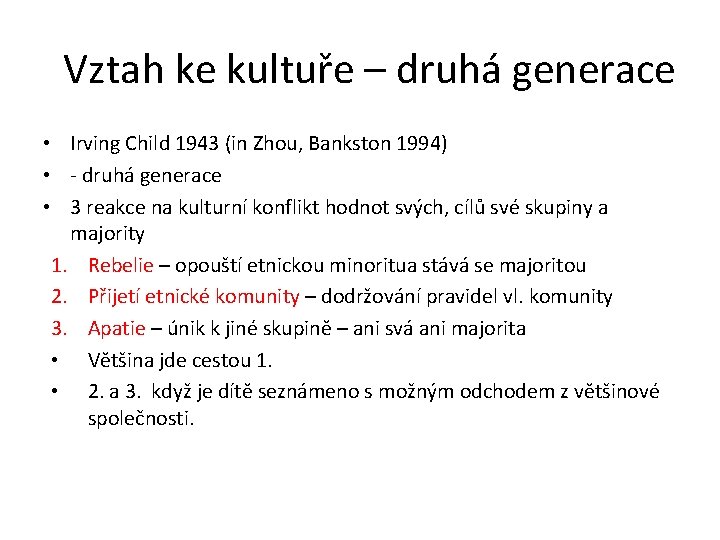 Vztah ke kultuře – druhá generace

• Irving Child 1943 (in Zhou, Bankston 1994)
• - druhá generace
• 3 reakce na kulturní konflikt hodnot svých, cílů své skupiny a majority

1. Rebelie – opouští etnickou minoritua stává se majoritou
2. Přijetí etnické komunity – dodržování pravidel vl. komunity
3. Apatie – únik k jiné skupině – ani svá ani majorita

• Většina jde cestou 1.
• 2. a 3. když je dítě seznámeno s možným odchodem z většinové společnosti.